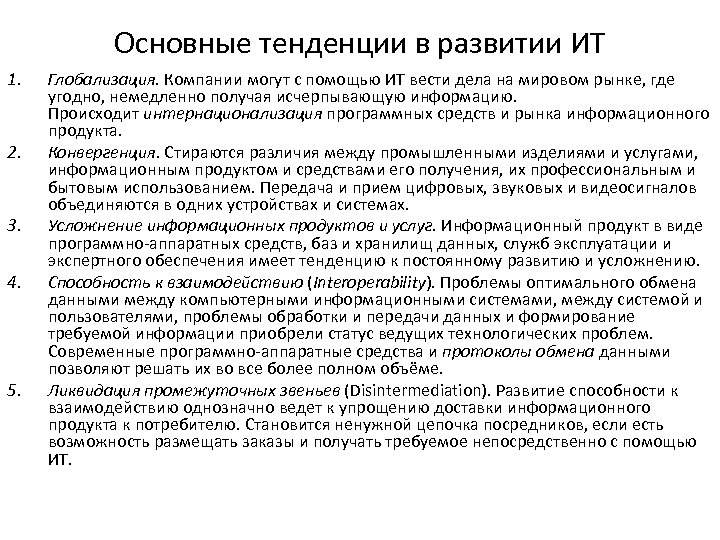 Основные тенденции в развитии ИТ

1. Глобализация. Компании могут с помощью ИТ вести дела на мировом рынке, где угодно, немедленно получая исчерпывающую информацию. Происходит интернационализация программных средств и рынка информационного продукта.

2. Конвергенция. Стираются различия между промышленными изделиями и услугами, информационным продуктом и средствами его получения, их профессиональным и бытовым использованием. Передача и прием цифровых, звуковых и видеосигналов объединяются в одних устройствах и системах.

3. Усложнение информационных продуктов и услуг. Информационный продукт в виде программно-аппаратных средств, баз и хранилищ данных, служб эксплуатации и экспертного обеспечения имеет тенденцию к постоянному развитию и усложнению.

4. Способность к взаимодействию (Interoperability). Проблемы оптимального обмена данными между компьютерными информационными системами, между системой и пользователями, проблемы обработки и передачи данных и формирование требуемой информации приобрели статус ведущих технологических проблем. Современные программно-аппаратные средства и протоколы обмена данными позволяют решать их во все более полном объёме.

5. Ликвидация промежуточных звеньев (Disintermediation). Развитие способности к взаимодействию однозначно ведет к упрощению доставки информационного продукта к потребителю. Становится ненужной цепочка посредников, если есть возможность размещать заказы и получать требуемое непосредственно с помощью ИТ.